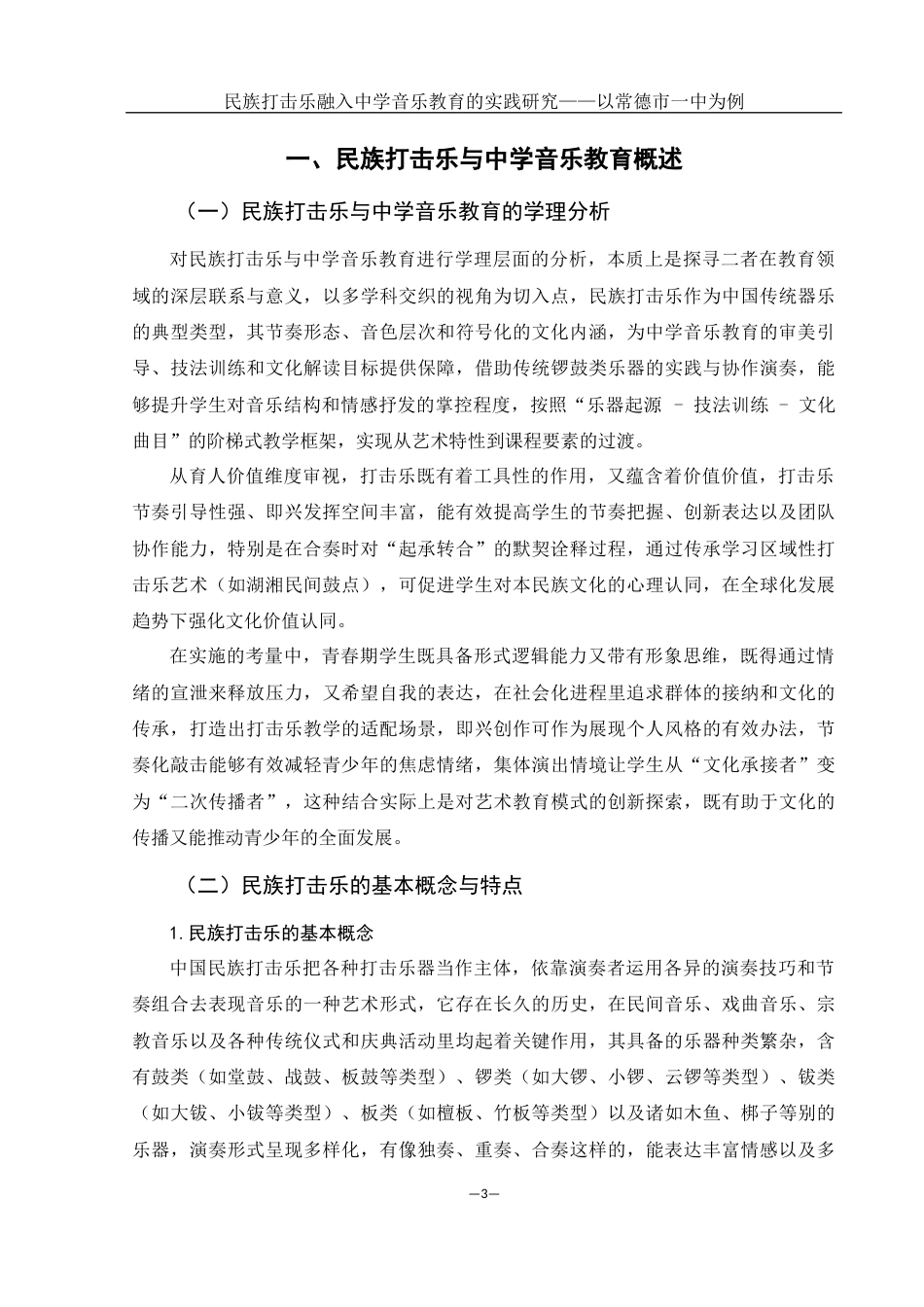 民族打击乐融入中学音乐教育的实践研究——以常德市一中为例

一、民族打击乐与中学音乐教育概述

（一）民族打击乐与中学音乐教育的学理分析

对民族打击乐与中学音乐教育进行学理层面的分析，本质上是探寻二者在教育领域的深层联系与意义，以多学科交织的视角为切入点，民族打击乐作为中国传统器乐的典型类型，其节奏形态、音色层次和符号化的文化内涵，为中学音乐教育的审美引导、技法训练和文化解读目标提供保障，借助传统锣鼓类乐器的实践与协作演奏，能够提升学生对音乐结构和情感抒发的掌控程度，按照“乐器起源 – 技法训练 – 文化曲目”的阶梯式教学框架，实现从艺术特性到课程要素的过渡。

从育人价值维度审视，打击乐既有着工具性的作用，又蕴含着价值价值，打击乐节奏引导性强、即兴发挥空间丰富，能有效提高学生的节奏把握、创新表达以及团队协作能力，特别是在合奏时对“起承转合”的默契诠释过程，通过传承学习区域性打击乐艺术（如湖湘民间鼓点），可促进学生对本民族文化的心理认同，在全球化发展趋势下强化文化价值认同。

在实施的考量中，青春期学生既具备形式逻辑能力又带有形象思维，既得通过情绪的宣泄来释放压力，又希望自我的表达，在社会化进程里追求群体的接纳和文化的传承，打造出打击乐教学的适配场景，即兴创作可作为展现个人风格的有效办法，节奏化敲击能够有效减轻青少年的焦虑情绪，集体演出情境让学生从“文化承接者”变为“二次传播者”，这种结合实际上是对艺术教育模式的创新探索，既有助于文化的传播又能推动青少年的全面发展。

（二）民族打击乐的基本概念与特点

1. 民族打击乐的基本概念

中国民族打击乐把各种打击乐器当作主体，依靠演奏者运用各异的演奏技巧和节奏组合去表现音乐的一种艺术形式，它存在长久的历史，在民间音乐、戏曲音乐、宗教音乐以及各种传统仪式和庆典活动里均起着关键作用，其具备的乐器种类繁杂，含有鼓类（如堂鼓、战鼓、板鼓等类型）、锣类（如大锣、小锣、云锣等类型）、钹类（如大钹、小钹等类型）、板类（如檀板、竹板等类型）以及诸如木鱼、梆子等别的乐器，演奏形式呈现多样化，有像独奏、重奏、合奏这样的，能表达丰富情感以及多

—3—